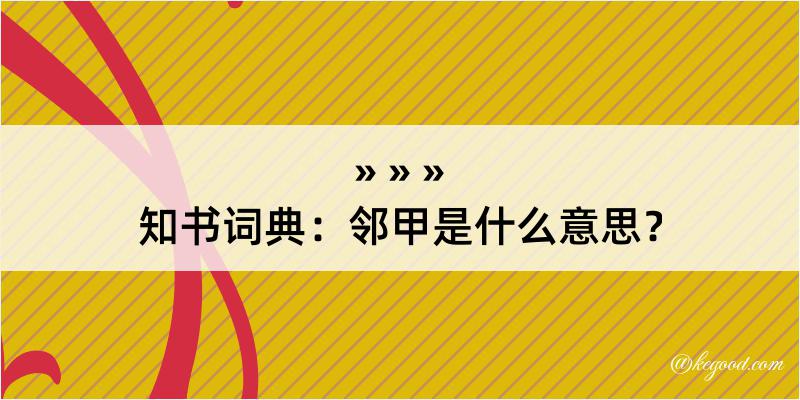 » » »
知书词典：邻甲是什么意思？

@kegood.com